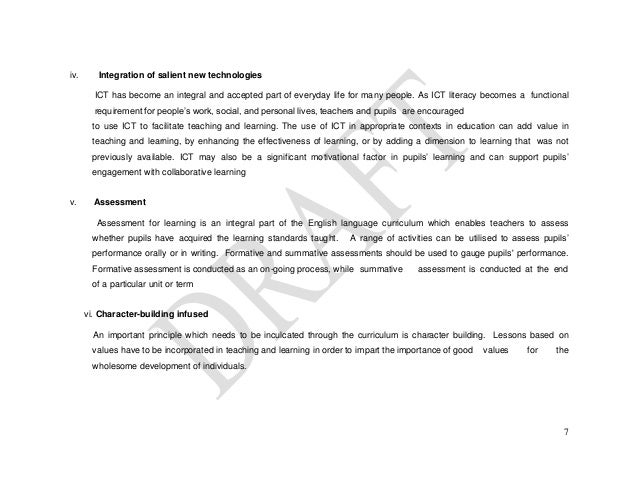 iv. Integration of salient new technologies

ICT has become an integral and accepted part of everyday life for many people. As ICT literacy becomes a functional requirement for people's work, social, and personal lives, teachers and pupils are encouraged to use ICT to facilitate teaching and learning. The use of ICT in appropriate contexts in education can add value in teaching and learning, by enhancing the effectiveness of learning, or by adding a dimension to learning that was not previously available. ICT may also be a significant motivational factor in pupils' learning and can support pupils' engagement with collaborative learning

v. Assessment

Assessment for learning is an integral part of the English language curriculum which enables teachers to assess whether pupils have acquired the learning standards taught. A range of activities can be utilised to assess pupils' performance orally or in writing. Formative and summative assessments should be used to gauge pupils' performance. Formative assessment is conducted as an on-going process, while summative assessment is conducted at the end of a particular unit or term

vi. Character-building infused

An important principle which needs to be inculcated through the curriculum is character building. Lessons based on values have to be incorporated in teaching and learning in order to impart the importance of good values for the wholesome development of individuals.

DRAFT

7